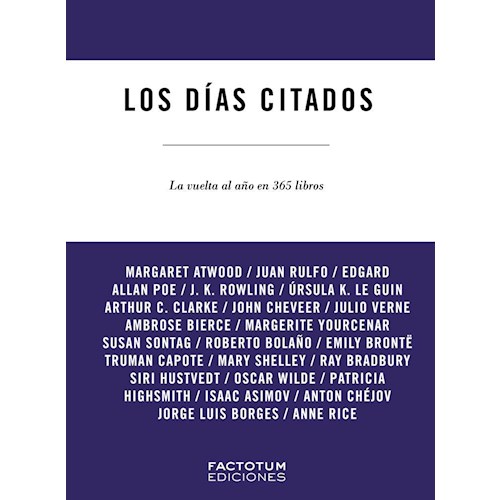 LOS DÍAS CITADOS

La vuelta al año en 365 libros

MARGARET ATWOOD / JUAN RULFO / EDGARD ALLAN POE / J. K. ROWLING / ÚRSULA K. LE GUIN ARTHUR C. CLARKE / JOHN CHEVEER / JULIO VERNE AMBROSE BIERCE / MARGERITE YOURCENAR SUSAN SONTAG / ROBERTO BOLAÑO / EMILY BRONTË TRUMAN CAPOTE / MARY SHELLEY / RAY BRADBURY SIRI HUSTVEDT / OSCAR WILDE / PATRICIA HIGHSMITH / ISAAC ASIMOV / ANTON CHÉJOV JORGE LUIS BORGES / ANNE RICE

FACTOTUM EDICIONES